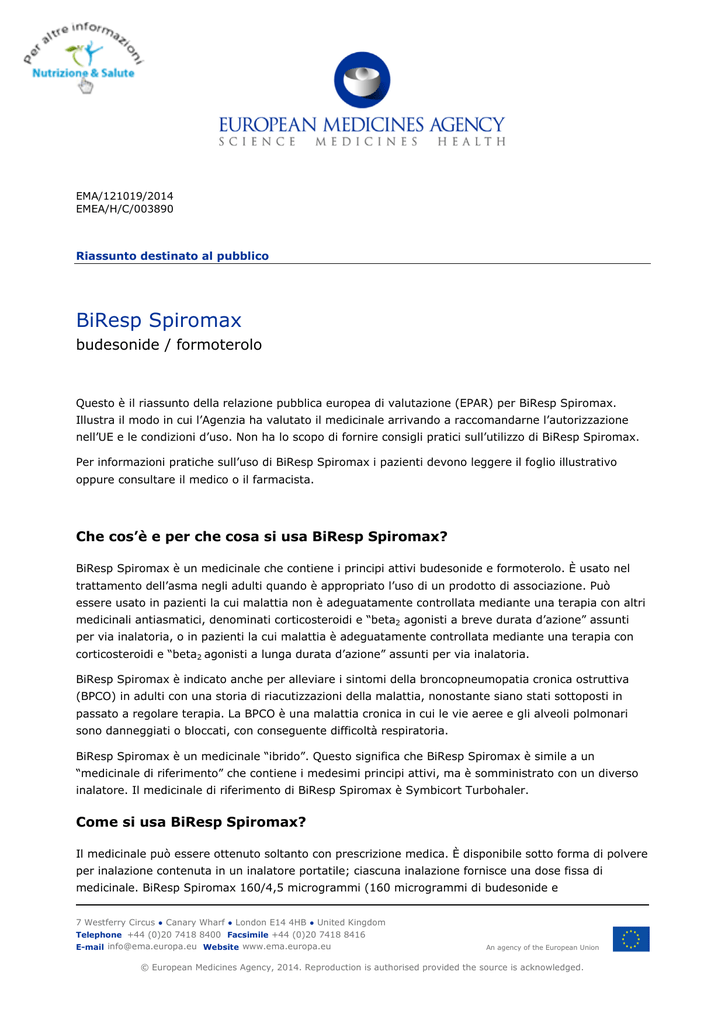 Per altre informazioni
Nutrizione & Salute

EUROPEAN MEDICINES AGENCY
SCIENCE MEDICINES HEALTH

EMA/121019/2014
EMEA/H/C/003890

Riassunto destinato al pubblico

BiResp Spiromax
budesonide / formoterolo

Questo è il riassunto della relazione pubblica europea di valutazione (EPAR) per BiResp Spiromax. Illustra il modo in cui l'Agenzia ha valutato il medicinale arrivando a raccomandarne l'autorizzazione nell'UE e le condizioni d'uso. Non ha lo scopo di fornire consigli pratici sull'utilizzo di BiResp Spiromax.

Per informazioni pratiche sull'uso di BiResp Spiromax i pazienti devono leggere il foglio illustrativo oppure consultare il medico o il farmacista.

Che cos'è e per che cosa si usa BiResp Spiromax?

BiResp Spiromax è un medicinale che contiene i principi attivi budesonide e formoterolo. È usato nel trattamento dell'asma negli adulti quando è appropriato l'uso di un prodotto di associazione. Può essere usato in pazienti la cui malattia non è adeguatamente controllata mediante una terapia con altri medicinali antiasmatici, denominati corticosteroidi e "beta$_2$ agonisti a breve durata d'azione" assunti per via inalatoria, o in pazienti la cui malattia è adeguatamente controllata mediante una terapia con corticosteroidi e "beta$_2$ agonisti a lunga durata d'azione" assunti per via inalatoria.

BiResp Spiromax è indicato anche per alleviare i sintomi della broncopneumopatia cronica ostruttiva (BPCO) in adulti con una storia di riacutizzazioni della malattia, nonostante siano stati sottoposti in passato a regolare terapia. La BPCO è una malattia cronica in cui le vie aeree e gli alveoli polmonari sono danneggiati o bloccati, con conseguente difficoltà respiratoria.

BiResp Spiromax è un medicinale "ibrido". Questo significa che BiResp Spiromax è simile a un "medicinale di riferimento" che contiene i medesimi principi attivi, ma è somministrato con un diverso inalatore. Il medicinale di riferimento di BiResp Spiromax è Symbicort Turbohaler.

Come si usa BiResp Spiromax?

Il medicinale può essere ottenuto soltanto con prescrizione medica. È disponibile sotto forma di polvere per inalazione contenuta in un inalatore portatile; ciascuna inalazione fornisce una dose fissa di medicinale. BiResp Spiromax 160/4,5 microgrammi (160 microgrammi di budesonide e

7 Westferry Circus ● Canary Wharf ● London E14 4HB ● United Kingdom
Telephone +44 (0)20 7418 8400 Facsimile +44 (0)20 7418 8416
E-mail info@ema.europa.eu Website www.ema.europa.eu
An agency of the European Union

© European Medicines Agency, 2014. Reproduction is authorised provided the source is acknowledged.